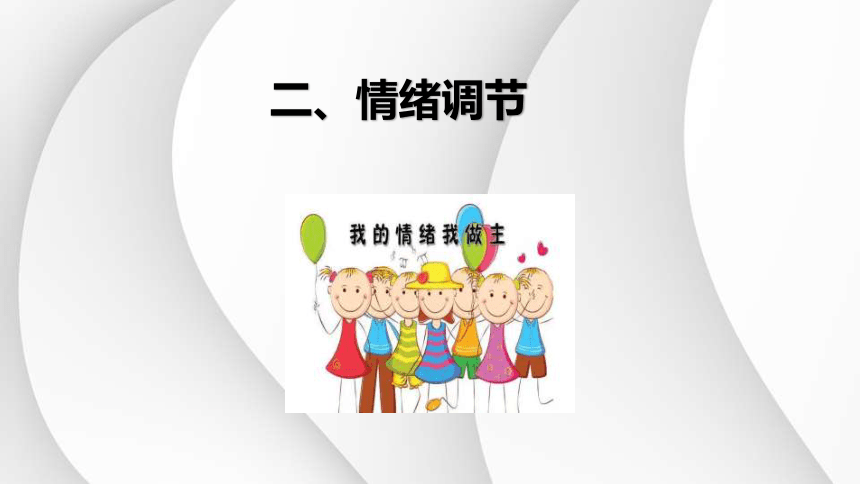 二、情绪调节

我的情绪我做主